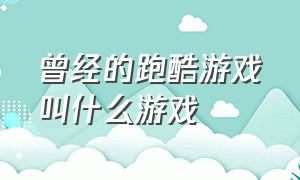 曾经的跑酷游戏叫什么游戏